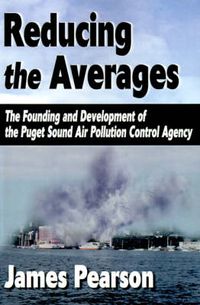 Reducing the Averages

The Founding and Development of the Puget Sound Air Pollution Control Agency

James Pearson